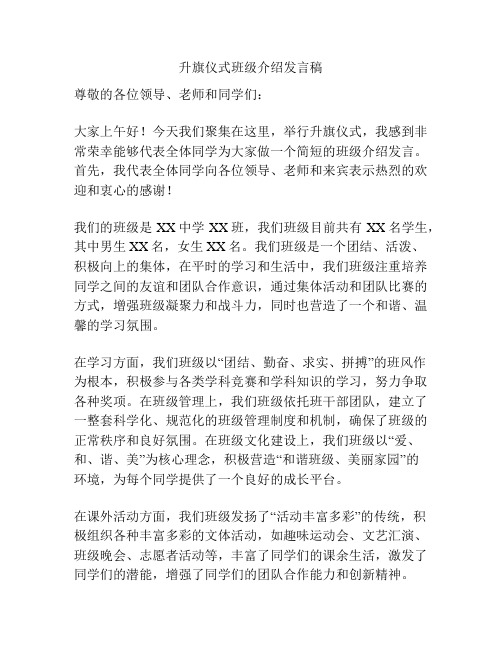 升旗仪式班级介绍发言稿

尊敬的各位领导、老师和同学们：

大家上午好！今天我们聚集在这里，举行升旗仪式，我感到非常荣幸能够代表全体同学为大家做一个简短的班级介绍发言。首先，我代表全体同学向各位领导、老师和来宾表示热烈的欢迎和衷心的感谢！

我们的班级是 XX 中学 XX 班，我们班级目前共有 XX 名学生，其中男生 XX 名，女生 XX 名。我们班级是一个团结、活泼、积极向上的集体，在平时的学习和生活中，我们班级注重培养同学之间的友谊和团队合作意识，通过集体活动和团队比赛的方式，增强班级凝聚力和战斗力，同时也营造了一个和谐、温馨的学习氛围。

在学习方面，我们班级以“团结、勤奋、求实、拼搏”的班风作为根本，积极参与各类学科竞赛和学科知识的学习，努力争取各种奖项。在班级管理上，我们班级依托班干部团队，建立了一整套科学化、规范化的班级管理制度和机制，确保了班级的正常秩序和良好氛围。在班级文化建设上，我们班级以“爱、和、谐、美”为核心理念，积极营造“和谐班级、美丽家园”的环境，为每个同学提供了一个良好的成长平台。

在课外活动方面，我们班级发扬了“活动丰富多彩”的传统，积极组织各种丰富多彩的文体活动，如趣味运动会、文艺汇演、班级晚会、志愿者活动等，丰富了同学们的课余生活，激发了同学们的潜能，增强了同学们的团队合作能力和创新精神。